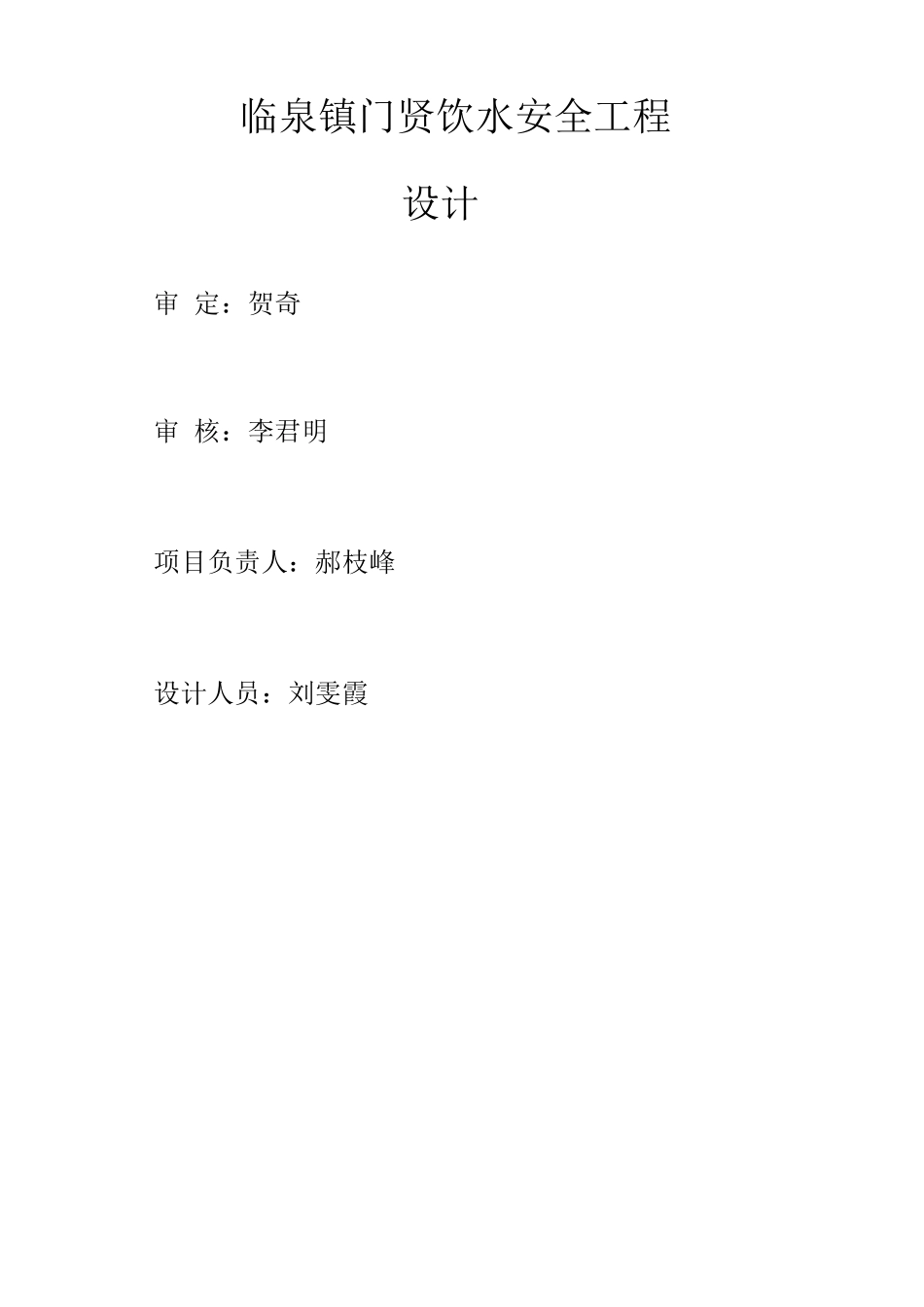 临泉镇门贤饮水安全工程

设计

审 定：贺奇

审 核：李君明

项目负责人：郝枝峰

设计人员：刘雯霞